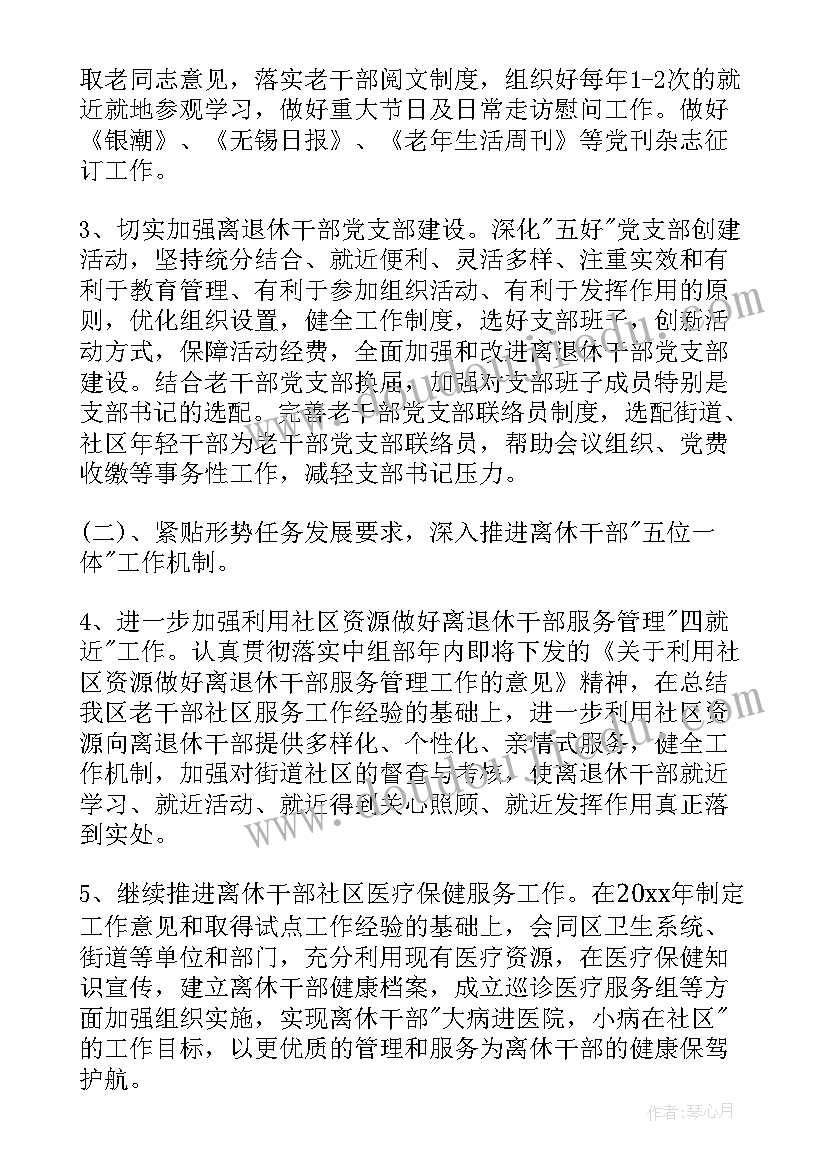 取老同志意见，落实老干部阅文制度，组织好每年1-2次的就近就地参观学习，做好重大节日及日常走访慰问工作。做好《银潮》、《无锡日报》、《老年生活周刊》等党刊杂志征订工作。

3、切实加强离退休干部党支部建设。深化"五好"党支部创建活动，坚持统分结合、就近便利、灵活多样、注重实效和有利于教育管理、有利于参加组织活动、有利于发挥作用的原则，优化组织设置，健全工作制度，选好支部班子，创新活动方式，保障活动经费，全面加强和改进离退休干部党支部建设。结合老干部党支部换届，加强对支部班子成员特别是支部书记的选配。完善老干部党支部联络员制度，选配街道、社区年轻干部为老干部党支部联络员，帮助会议组织、党费收缴等事务性工作，减轻支部书记压力。

(二)、紧贴形势任务发展要求，深入推进离休干部"五位一体"工作机制。

4、进一步加强利用社区资源做好离退休干部服务管理"四就近"工作。认真贯彻落实中组部年内即将下发的《关于利用社区资源做好离退休干部服务管理工作的意见》精神，在总结我区老干部社区服务工作经验的基础上，进一步利用社区资源向离退休干部提供多样化、个性化、亲情式服务，健全工作机制，加强对街道社区的督查与考核，使离退休干部就近学习、就近活动、就近得到关心照顾、就近发挥作用真正落到实处。

5、继续推进离休干部社区医疗保健服务工作。在20xx年制定工作意见和取得试点工作经验的基础上，会同区卫生系统、街道等单位和部门，充分利用现有医疗资源，在医疗保健知识宣传，建立离休干部健康档案，成立巡诊医疗服务组等方面加强组织实施，实现离休干部"大病进医院，小病在社区"的工作目标，以更优质的管理和服务为离休干部的健康保驾护航。

作者：琴心月